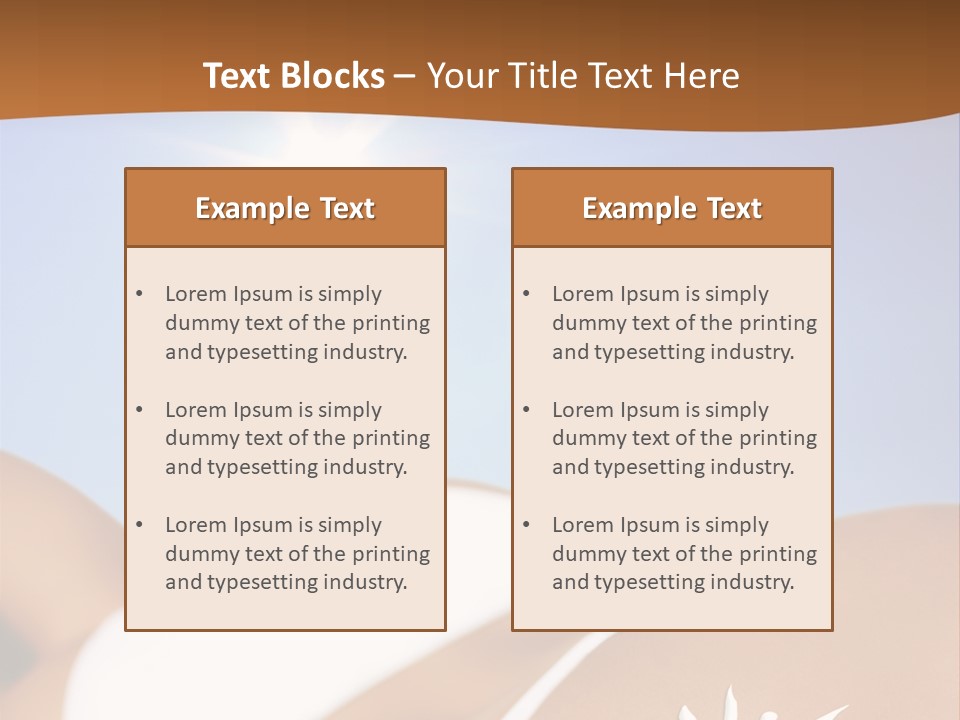 Text Blocks – Your Title Text Here

Example Text

• Lorem Ipsum is simply dummy text of the printing and typesetting industry.

• Lorem Ipsum is simply dummy text of the printing and typesetting industry.

• Lorem Ipsum is simply dummy text of the printing and typesetting industry.

Example Text

• Lorem Ipsum is simply dummy text of the printing and typesetting industry.

• Lorem Ipsum is simply dummy text of the printing and typesetting industry.

• Lorem Ipsum is simply dummy text of the printing and typesetting industry.